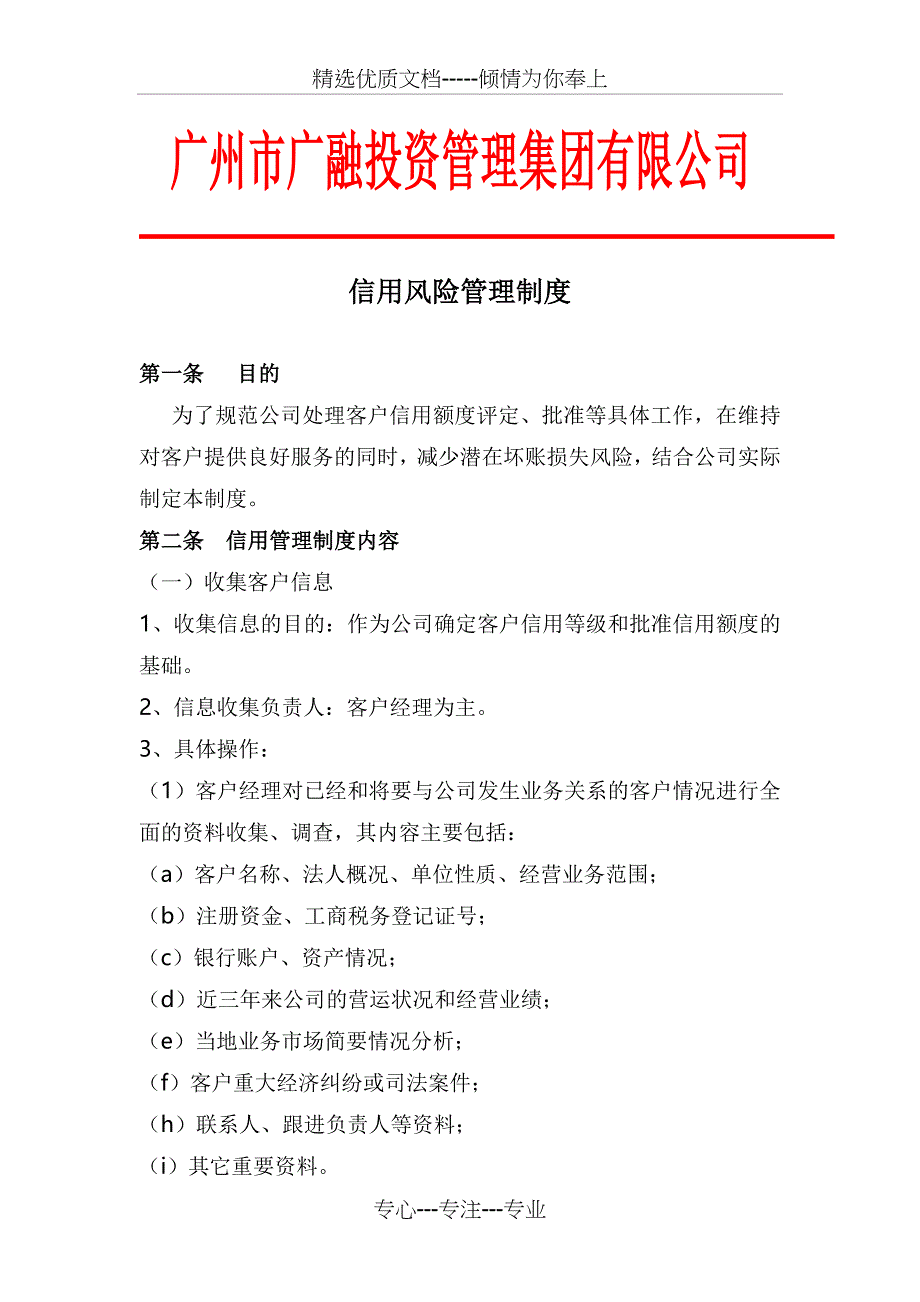 精选优质文档-----倾情为你奉上

广州市广融投资管理集团有限公司

信用风险管理制度

第一条　目的

为了规范公司处理客户信用额度评定、批准等具体工作，在维持对客户提供良好服务的同时，减少潜在坏账损失风险，结合公司实际制定本制度。

第二条　信用管理制度内容

（一）收集客户信息

1、收集信息的目的：作为公司确定客户信用等级和批准信用额度的基础。

2、信息收集负责人：客户经理为主。

3、具体操作：

（1）客户经理对已经和将要与公司发生业务关系的客户情况进行全面的资料收集、调查，其内容主要包括：

（a）客户名称、法人概况、单位性质、经营业务范围；

（b）注册资金、工商税务登记证号；

（c）银行账户、资产情况；

（d）近三年来公司的营运状况和经营业绩；

（e）当地业务市场简要情况分析；

（f）客户重大经济纠纷或司法案件；

（h）联系人、跟进负责人等资料；

（i）其它重要资料。

专心---专注---专业